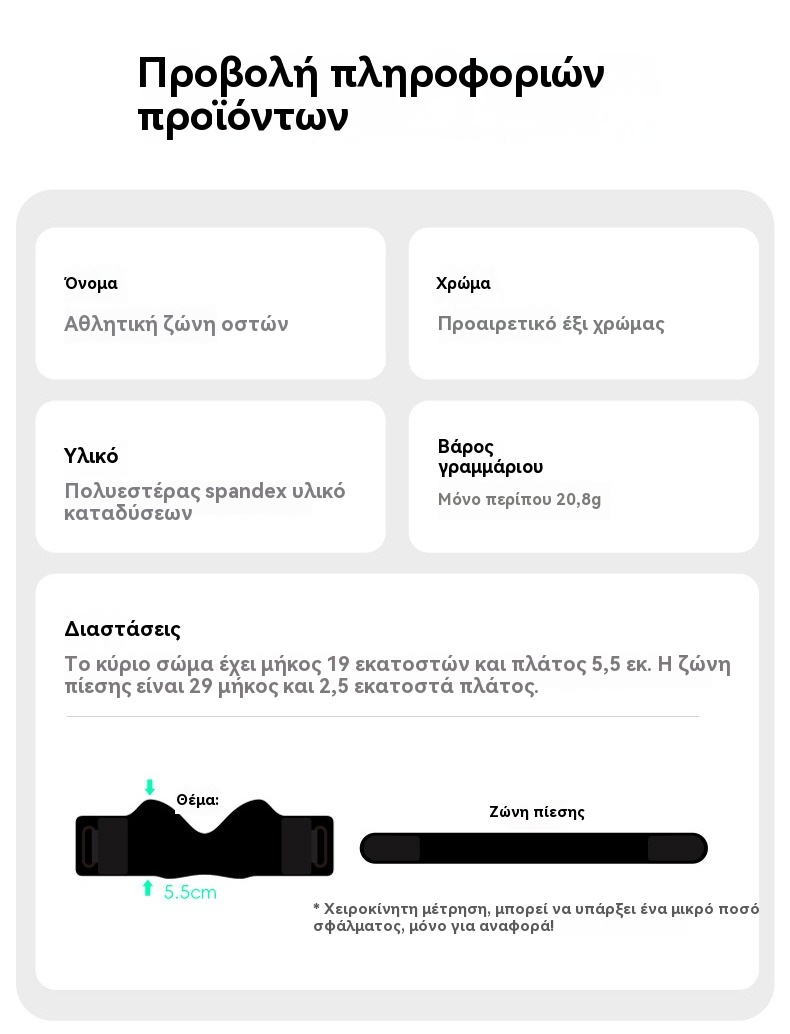 Προβολή πληροφοριών προϊόντων

Όνομα
Αθλητική ζώνη οστών

Χρώμα
Προαιρετικό έξι χρώμας

Υλικό
Πολυεστέρας spandex υλικό καταδύσεων

Βάρος γραμμάριου
Μόνο περίπου 20,8g

Διαστάσεις
Το κύριο σώμα έχει μήκος 19 εκατοστών και πλάτος 5,5 εκ. Η ζώνη πίεσης είναι 29 μήκος και 2,5 εκατοστά πλάτος.

Θέμα:
5.5cm
Ζώνη πίεσης

* Χειροκίνητη μέτρηση, μπορεί να υπάρξει ένα μικρό ποσό σφάλματος, μόνο για αναφορά!